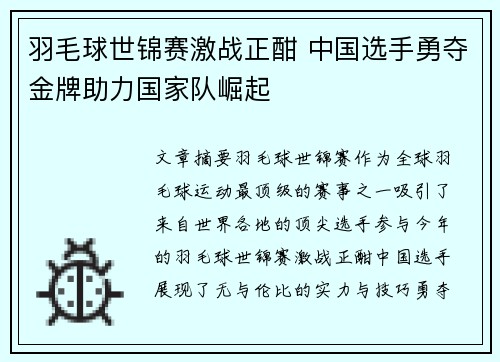 羽毛球世锦赛激战正酣 中国选手勇夺金牌助力国家队崛起

文章摘要羽毛球世锦赛作为全球羽毛球运动最顶级的赛事之一吸引了来自世界各地的顶尖选手参与今年的羽毛球世锦赛激战正酣中国选手展现了无与伦比的实力与技巧勇夺